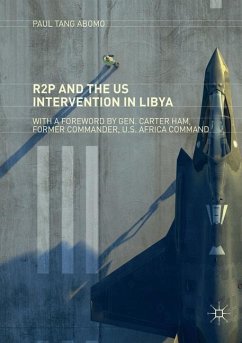 PAUL TANG ABOMO

R2P AND THE US INTERVENTION IN LIBYA

WITH A FOREWORD BY GEN. CARTER HAM, FORMER COMMANDER, U.S. AFRICA COMMAND